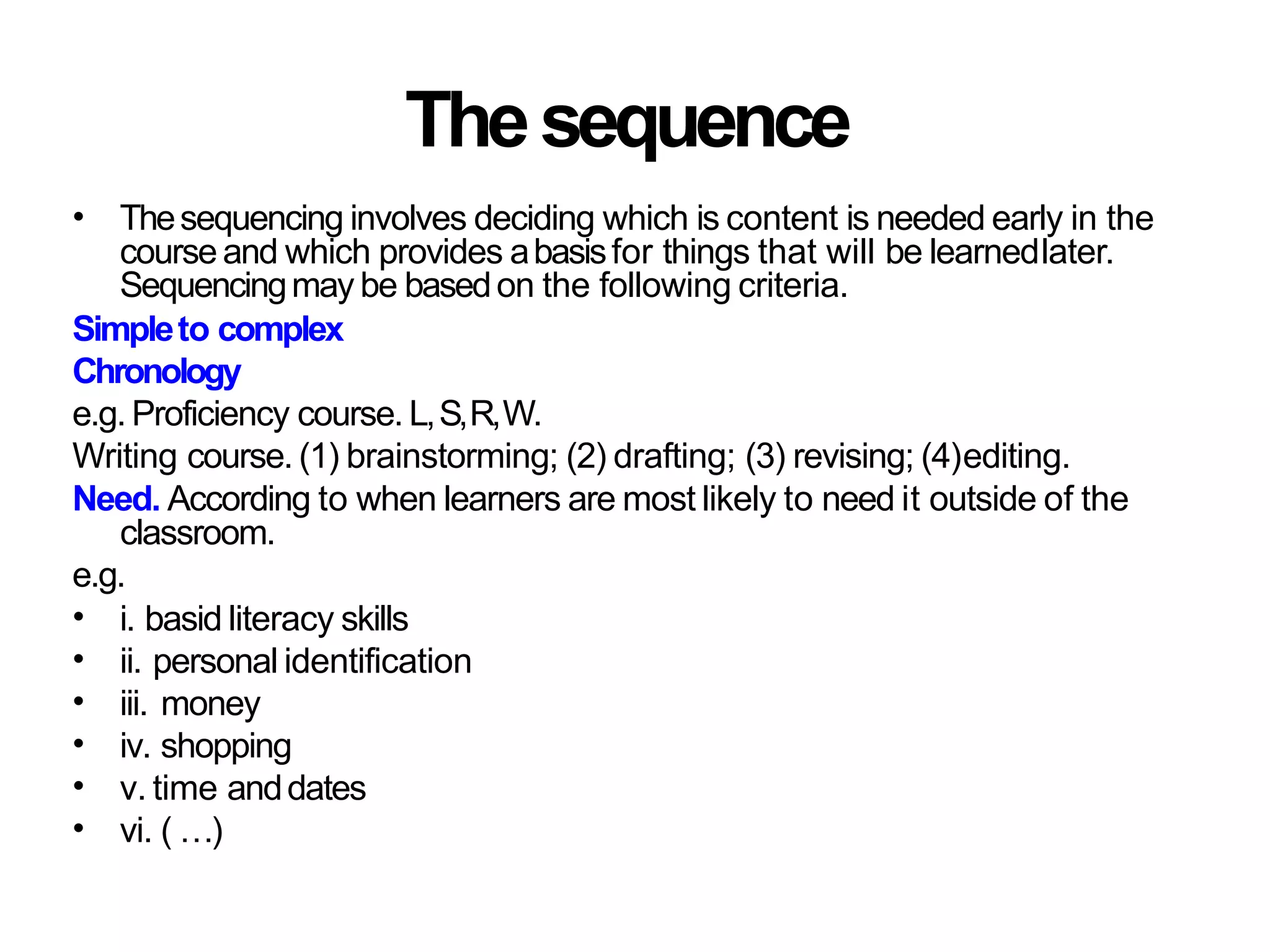 The sequence

• The sequencing involves deciding which is content is needed early in the course and which provides a basis for things that will be learned later. Sequencing may be based on the following criteria.

Simple to complex

Chronology

e.g. Proficiency course. L, S, R, W.

Writing course. (1) brainstorming; (2) drafting; (3) revising; (4)editing.

Need. According to when learners are most likely to need it outside of the classroom.

e.g.

• i. basid literacy skills
• ii. personal identification
• iii. money
• iv. shopping
• v. time and dates
• vi. ( …)